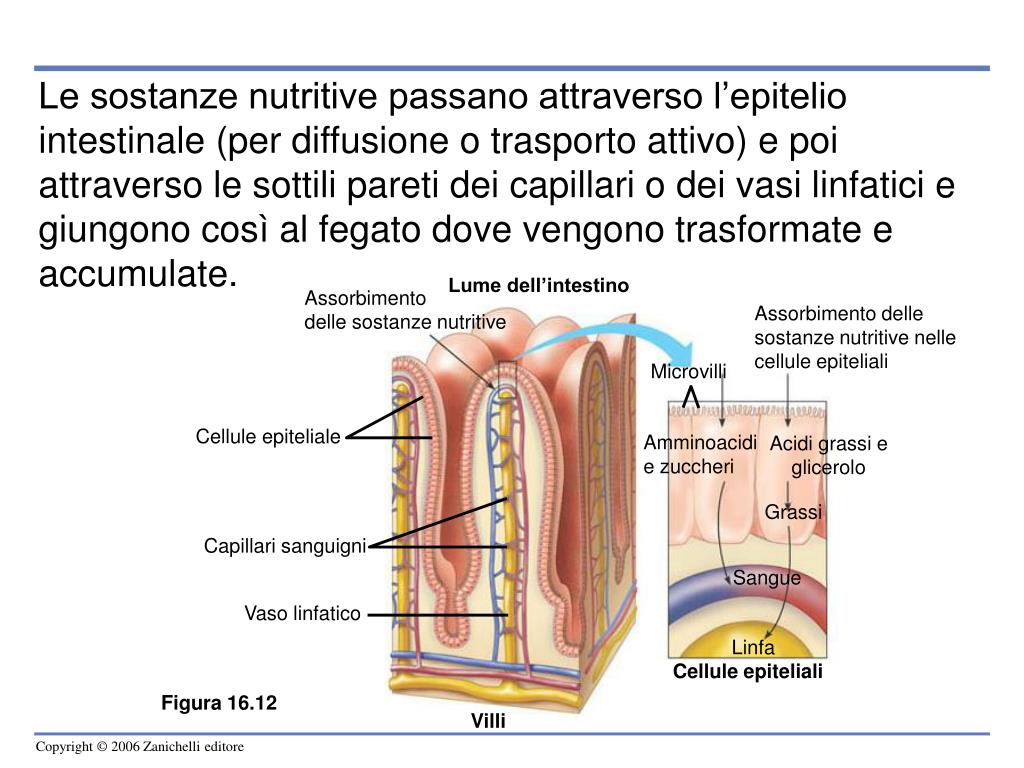 Le sostanze nutritive passano attraverso l’epitelio intestinale (per diffusione o trasporto attivo) e poi attraverso le sottili pareti dei capillari o dei vasi linfatici e giungono così al fegato dove vengono trasformate e accumulate.

Lume dell’intestino

Assorbimento delle sostanze nutritive

Assorbimento delle sostanze nutritive nelle cellule epiteliali

Microvilli

Cellule epiteliale

Amminoacidi e zuccheri

Acidi grassi e glicerolo

Grassi

Capillari sanguigni

Sangue

Vaso linfatico

Linfa

Cellule epiteliali

Figura 16.12

Villi

Copyright © 2006 Zanichelli editore